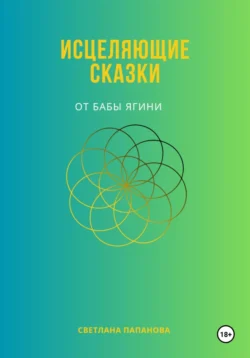 ИСЦЕЛЯЮЩИЕ СКАЗКИ

ОТ БАБЫ ЯГИНИ

СВЕТЛАНА ПАПАНОВА

18+